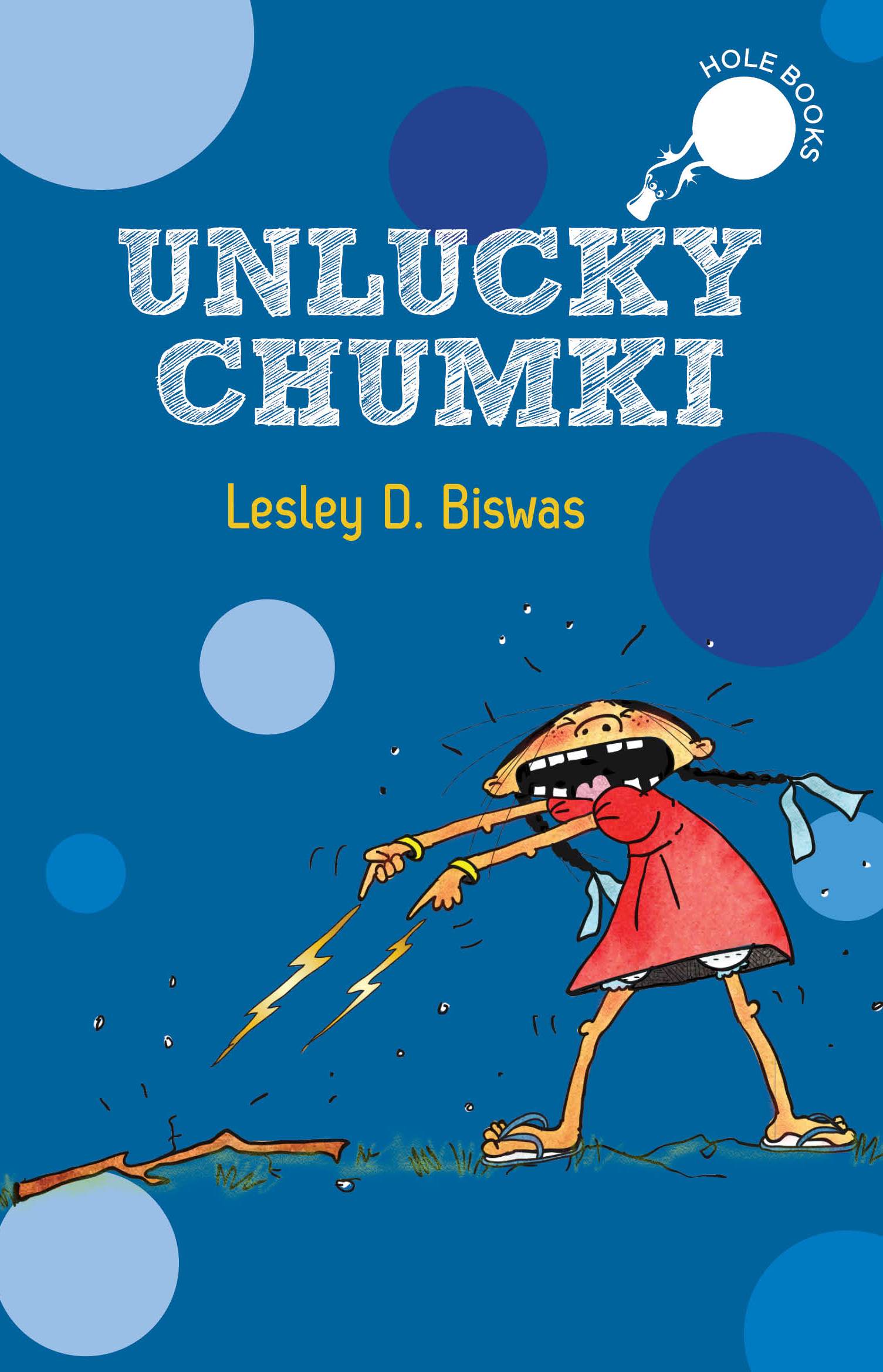 HOLE BOOKS

UNLUCKY CHUMKI

Lesley D. Biswas